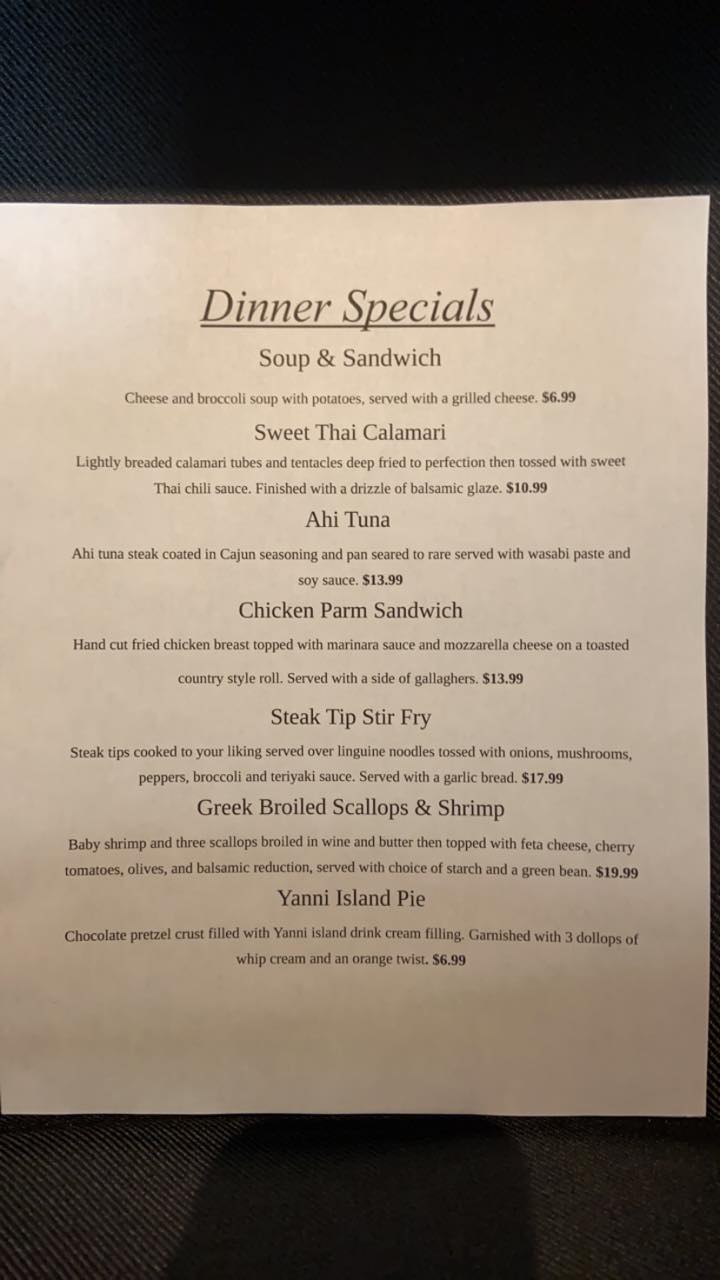 Dinner Specials

Soup & Sandwich

Cheese and broccoli soup with potatoes, served with a grilled cheese. $6.99

Sweet Thai Calamari

Lightly breaded calamari tubes and tentacles deep fried to perfection then tossed with sweet Thai chili sauce. Finished with a drizzle of balsamic glaze. $10.99

Ahi Tuna

Ahi tuna steak coated in Cajun seasoning and pan seared to rare served with wasabi paste and soy sauce. $13.99

Chicken Parm Sandwich

Hand cut fried chicken breast topped with marinara sauce and mozzarella cheese on a toasted country style roll. Served with a side of gallaghers. $13.99

Steak Tip Stir Fry

Steak tips cooked to your liking served over linguine noodles tossed with onions, mushrooms, peppers, broccoli and teriyaki sauce. Served with a garlic bread. $17.99

Greek Broiled Scallops & Shrimp

Baby shrimp and three scallops broiled in wine and butter then topped with feta cheese, cherry tomatoes, olives, and balsamic reduction, served with choice of starch and a green bean. $19.99

Yanni Island Pie

Chocolate pretzel crust filled with Yanni island drink cream filling. Garnished with 3 dollops of whip cream and an orange twist. $6.99